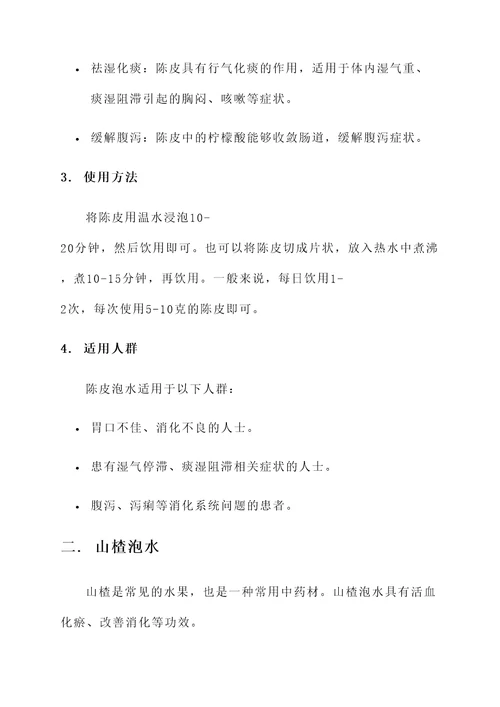 • 祛湿化痰：陈皮具有行气化痰的作用，适用于体内湿气重、痰湿阻滞引起的胸闷、咳嗽等症状。

• 缓解腹泻：陈皮中的柠檬酸能够收敛肠道，缓解腹泻症状。

3. 使用方法

将陈皮用温水浸泡10-20分钟，然后饮用即可。也可以将陈皮切成片状，放入热水中煮沸，煮10-15分钟，再饮用。一般来说，每日饮用1-2次，每次使用5-10克的陈皮即可。

4. 适用人群

陈皮泡水适用于以下人群：

• 胃口不佳、消化不良的人士。

• 患有湿气停滞、痰湿阻滞相关症状的人士。

• 腹泻、泻痢等消化系统问题的患者。

二. 山楂泡水

山楂是常见的水果，也是一种常用中药材。山楂泡水具有活血化瘀、改善消化等功效。